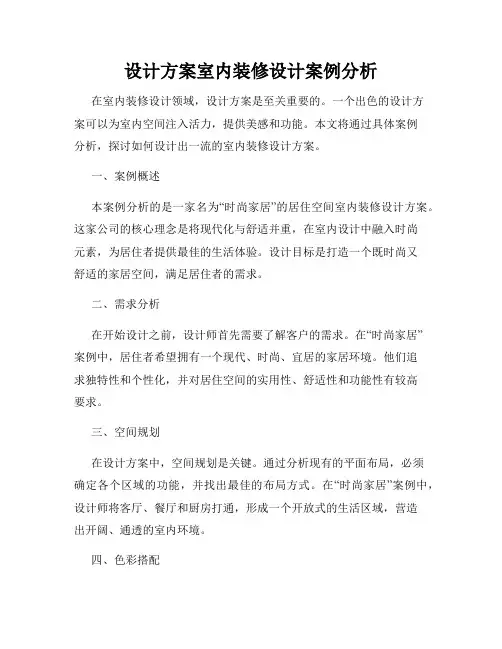 设计方案室内装修设计案例分析

在室内装修设计领域，设计方案是至关重要的。一个出色的设计方案可以为室内空间注入活力，提供美感和功能。本文将通过具体案例分析，探讨如何设计出一流的室内装修设计方案。

一、案例概述

本案例分析的是一家名为“时尚家居”的居住空间室内装修设计方案。这家公司的核心理念是将现代化与舒适并重，在室内设计中融入时尚元素，为居住者提供最佳的生活体验。设计目标是打造一个既时尚又舒适的家居空间，满足居住者的需求。

二、需求分析

在开始设计之前，设计师首先需要了解客户的需求。在“时尚家居”案例中，居住者希望拥有一个现代、时尚、宜居的家居环境。他们追求独特性和个性化，并对居住空间的实用性、舒适性和功能性有较高要求。

三、空间规划

在设计方案中，空间规划是关键。通过分析现有的平面布局，必须确定各个区域的功能，并找出最佳的布局方式。在“时尚家居”案例中，设计师将客厅、餐厅和厨房打通，形成一个开放式的生活区域，营造出开阔、通透的室内环境。

四、色彩搭配